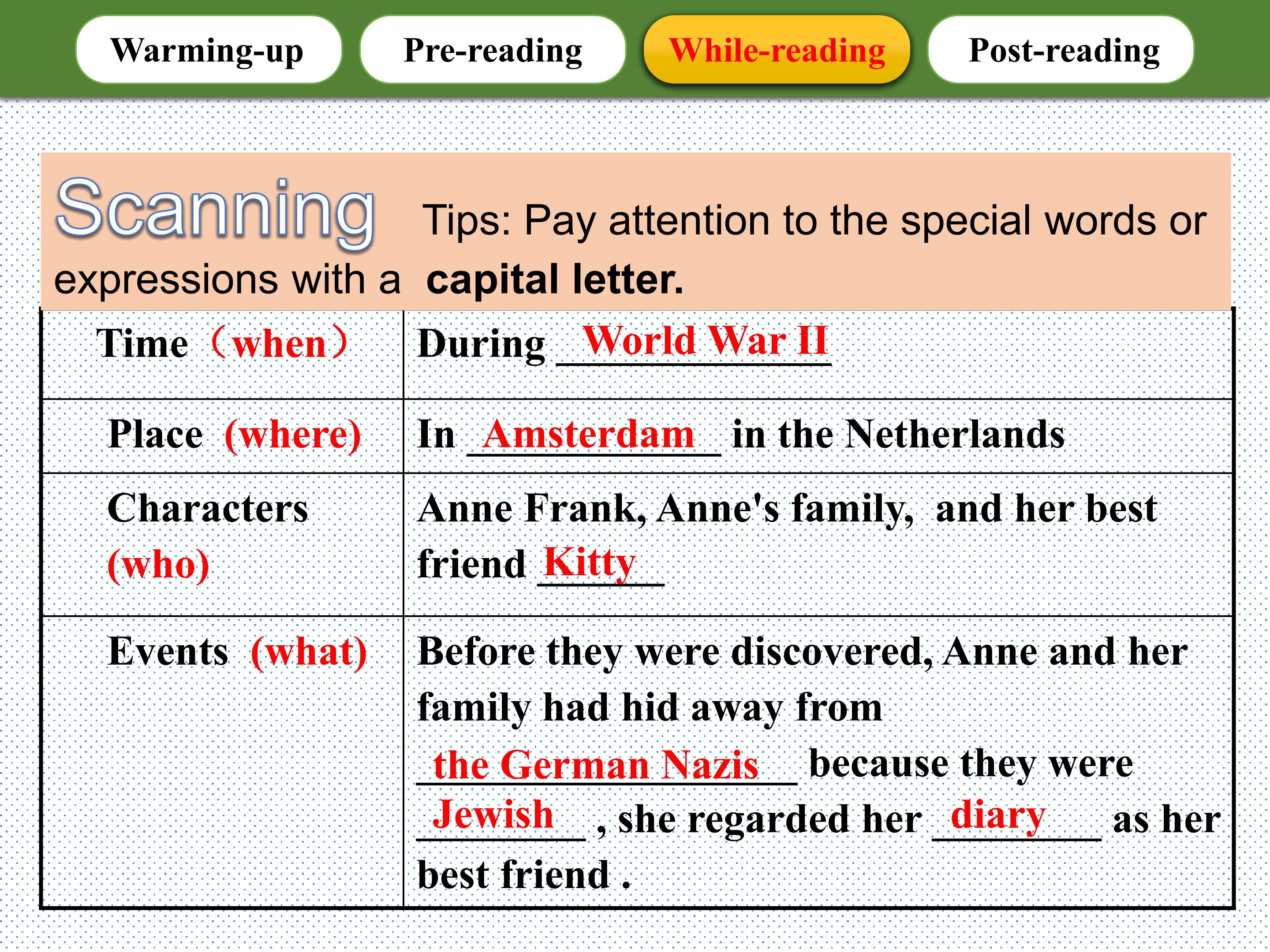 Warming-up Pre-reading While-reading Post-reading

Scanning Tips: Pay attention to the special words or expressions with a capital letter.

| Time （when） | During World War II |
|---|---|
| Place (where) | In Amsterdam in the Netherlands |
| Characters (who) | Anne Frank, Anne's family, and her best friend Kitty |
| Events (what) | Before they were discovered, Anne and her family had hid away from the German Nazis because they were Jewish , she regarded her diary as her best friend . |